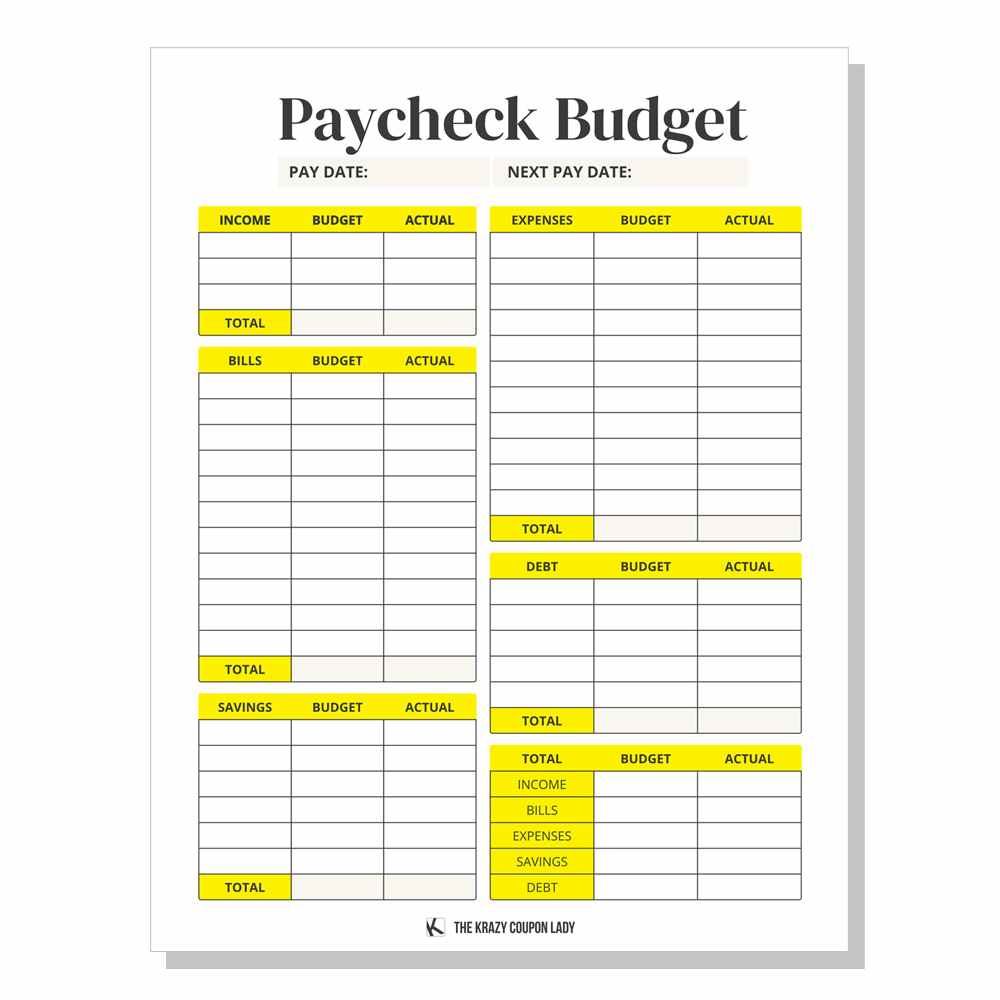 Paycheck Budget

PAY DATE: NEXT PAY DATE:

| INCOME | BUDGET | ACTUAL |
|---|---|---|
| | | |
| | | |
| | | |
| TOTAL | | |

| BILLS | BUDGET | ACTUAL |
|---|---|---|
| | | |
| | | |
| | | |
| | | |
| | | |
| | | |
| | | |
| | | |
| | | |
| | | |
| | | |
| TOTAL | | |

| SAVINGS | BUDGET | ACTUAL |
|---|---|---|
| | | |
| | | |
| | | |
| | | |
| | | |
| | | |
| TOTAL | | |

| EXPENSES | BUDGET | ACTUAL |
|---|---|---|
| | | |
| | | |
| | | |
| | | |
| | | |
| | | |
| | | |
| | | |
| | | |
| | | |
| | | |
| TOTAL | | |

| DEBT | BUDGET | ACTUAL |
|---|---|---|
| | | |
| | | |
| | | |
| | | |
| | | |
| TOTAL | | |

| TOTAL | BUDGET | ACTUAL |
|---|---|---|
| INCOME | | |
| BILLS | | |
| EXPENSES | | |
| SAVINGS | | |
| DEBT | | |

THE KRAZY COUPON LADY